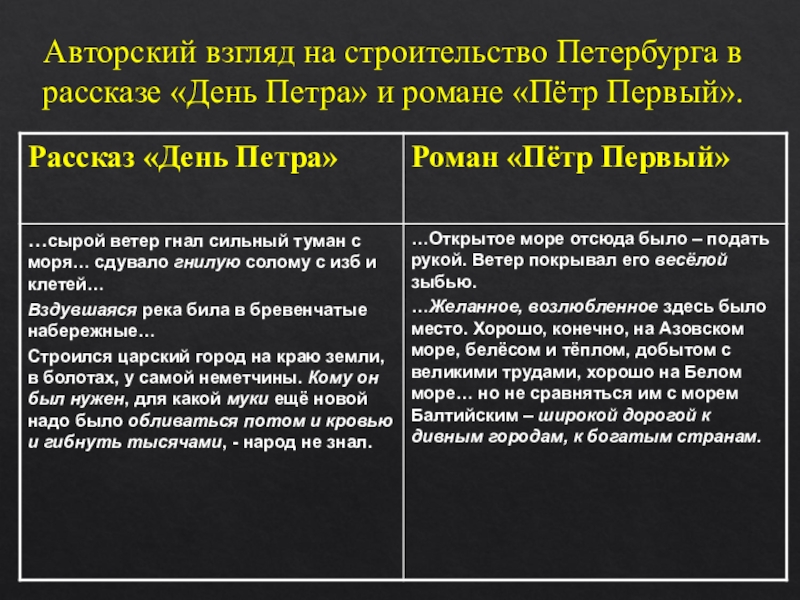 Авторский взгляд на строительство Петербурга в рассказе «День Петра» и романе «Пётр Первый».

| Рассказ «День Петра» | Роман «Пётр Первый» |
|---|---|
| …сырой ветер гнал сильный туман с моря… сдувало гнилую солому с изб и клетей… Вздувшаяся река била в бревенчатые набережные… Строился царский город на краю земли, в болотах, у самой неметчины. Кому он был нужен, для какой муки ещё новой надо было обливаться потом и кровью и гибнуть тысячами, - народ не знал. | …Открытое море отсюда было – подать рукой. Ветер покрывал его весёлой зыбью. …Желанное, возлюбленное здесь было место. Хорошо, конечно, на Азовском море, белёсом и тёплом, добытом с великими трудами, хорошо на Белом море… но не сравняться им с морем Балтийским – широкой дорогой к дивным городам, к богатым странам. |